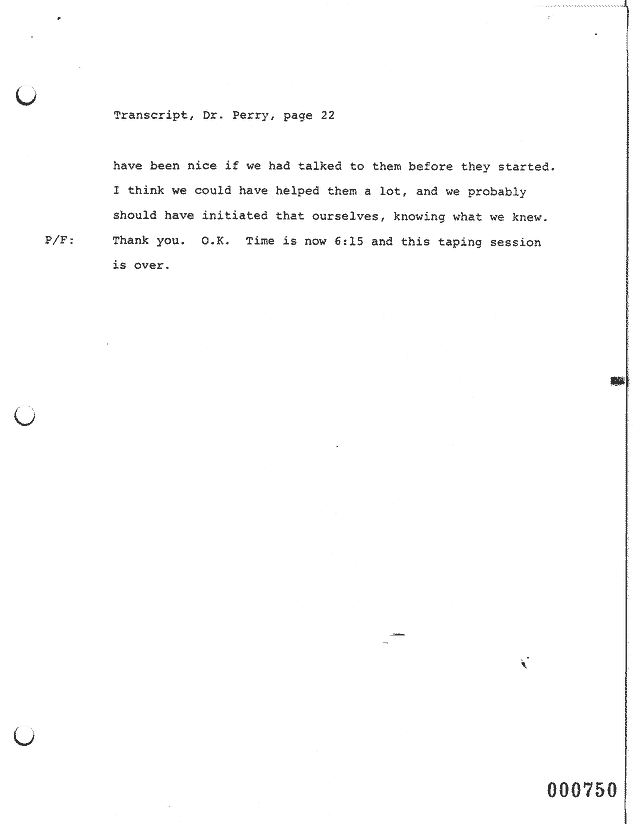 Transcript, Dr. Perry, page 22

have been nice if we had talked to them before they started. I think we could have helped them a lot, and we probably should have initiated that ourselves, knowing what we knew.

P/F: Thank you. O.K. Time is now 6:15 and this taping session is over.

000750